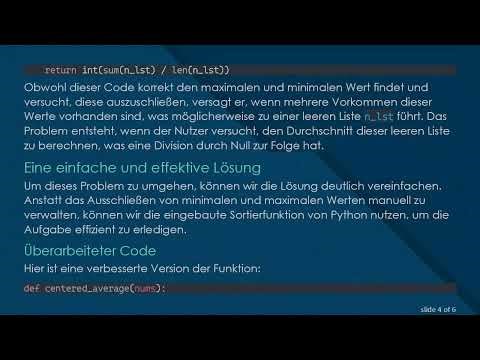 return int(sum(n_lst) / len(n_lst))

Obwohl dieser Code korrekt den maximalen und minimalen Wert findet und versucht, diese auszuschließen, versagt er, wenn mehrere Vorkommen dieser Werte vorhanden sind, was möglicherweise zu einer leeren Liste n_lst führt. Das Problem entsteht, wenn der Nutzer versucht, den Durchschnitt dieser leeren Liste zu berechnen, was eine Division durch Null zur Folge hat.

Eine einfache und effektive Lösung

Um dieses Problem zu umgehen, können wir die Lösung deutlich vereinfachen. Anstatt das Ausschließen von minimalen und maximalen Werten manuell zu verwalten, können wir die eingebaute Sortierfunktion von Python nutzen, um die Aufgabe effizient zu erledigen.

Überarbeiteter Code

Hier ist eine verbesserte Version der Funktion:

def centered_average(nums):

slide 4 of 6